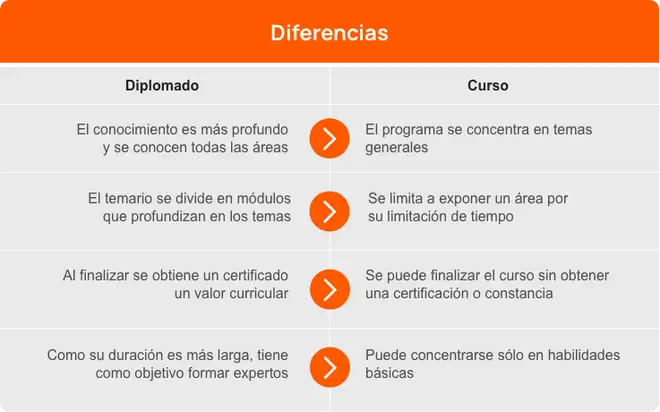 Diferencias

| Diplomado | Curso |
|---|---|
| El conocimiento es más profundo y se conocen todas las áreas | El programa se concentra en temas generales |
| El temario se divide en módulos que profundizan en los temas | Se limita a exponer un área por su limitación de tiempo |
| Al finalizar se obtiene un certificado un valor curricular | Se puede finalizar el curso sin obtener una certificación o constancia |
| Como su duración es más larga, tiene como objetivo formar expertos | Puede concentrarse sólo en habilidades básicas |